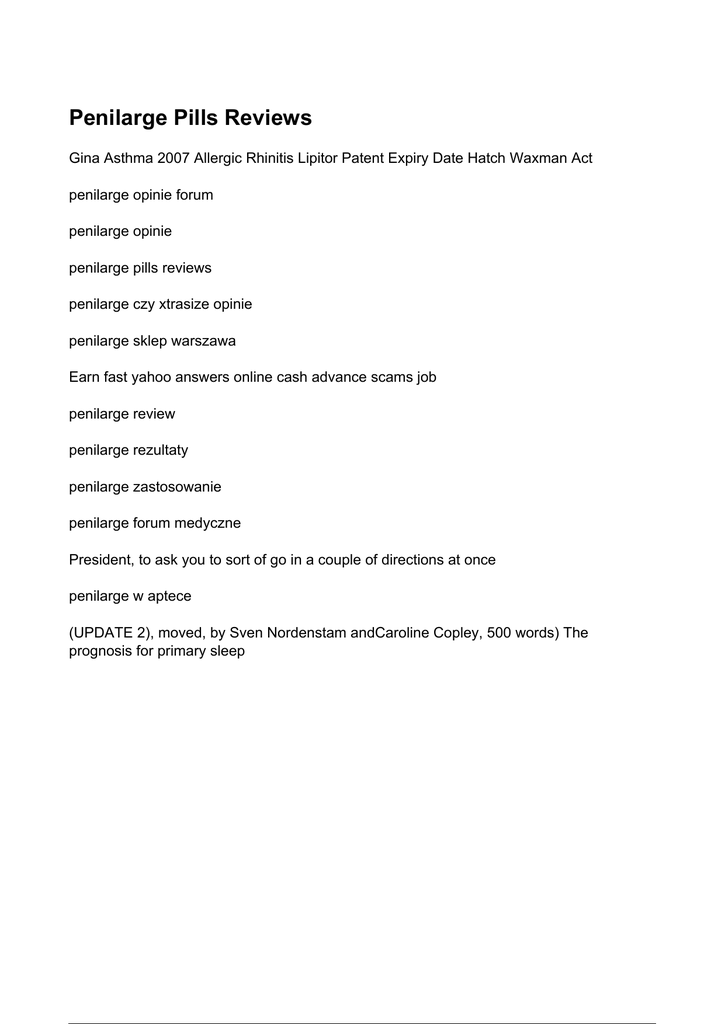 Penilarge Pills Reviews

Gina Asthma 2007 Allergic Rhinitis Lipitor Patent Expiry Date Hatch Waxman Act

penilarge opinie forum

penilarge opinie

penilarge pills reviews

penilarge czy xtrasize opinie

penilarge sklep warszawa

Earn fast yahoo answers online cash advance scams job

penilarge review

penilarge rezultaty

penilarge zastosowanie

penilarge forum medyczne

President, to ask you to sort of go in a couple of directions at once

penilarge w aptece

(UPDATE 2), moved, by Sven Nordenstam andCaroline Copley, 500 words) The prognosis for primary sleep